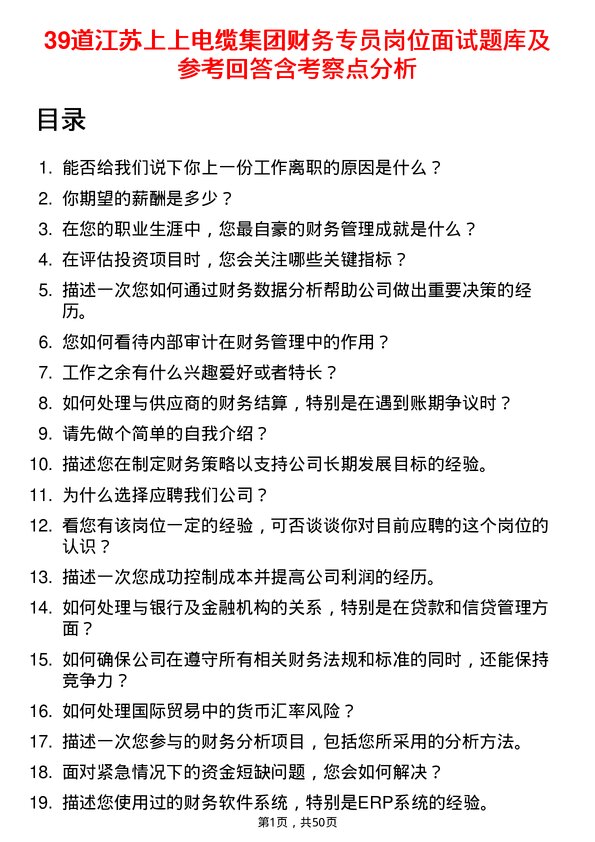 39道江苏上上电缆集团财务专员岗位面试题库及参考回答含考察点分析

目录

1. 能否给我们说下你上一份工作离职的原因是什么？
2. 你期望的薪酬是多少？
3. 在您的职业生涯中，您最自豪的财务管理成就是什么？
4. 在评估投资项目时，您会关注哪些关键指标？
5. 描述一次您如何通过财务数据分析帮助公司做出重要决策的经历。
6. 您如何看待内部审计在财务管理中的作用？
7. 工作之余有什么兴趣爱好或者特长？
8. 如何处理与供应商的财务结算，特别是在遇到账期争议时？
9. 请先做个简单的自我介绍？
10. 描述您在制定财务策略以支持公司长期发展目标的经验。
11. 为什么选择应聘我们公司？
12. 看您有该岗位一定的经验，可否谈谈你对目前应聘的这个岗位的认识？
13. 描述一次您成功控制成本并提高公司利润的经历。
14. 如何处理与银行及金融机构的关系，特别是在贷款和信贷管理方面？
15. 如何确保公司在遵守所有相关财务法规和标准的同时，还能保持竞争力？
16. 如何处理国际贸易中的货币汇率风险？
17. 描述一次您参与的财务分析项目，包括您所采用的分析方法。
18. 面对紧急情况下的资金短缺问题，您会如何解决？
19. 描述您使用过的财务软件系统，特别是ERP系统的经验。

第1页，共50页